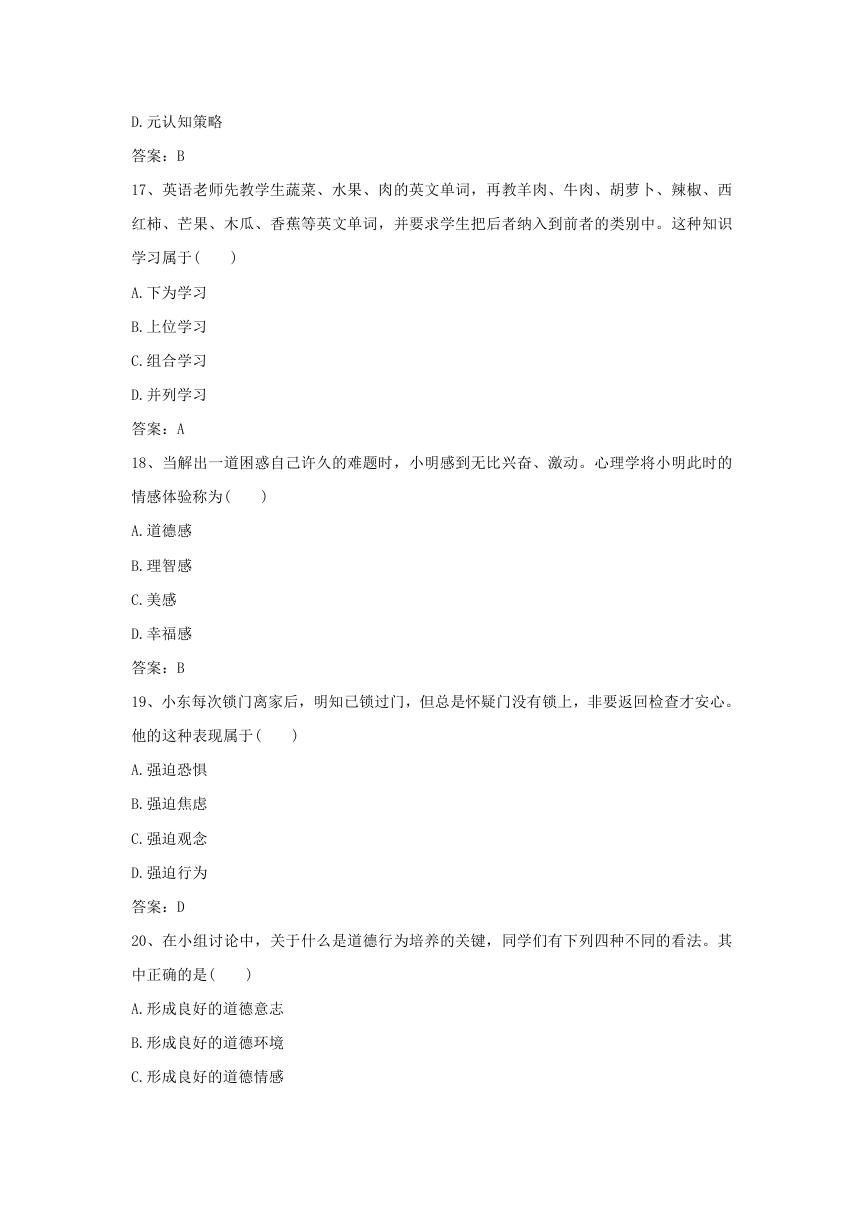 D.元认知策略

答案：B

17、英语老师先教学生蔬菜、水果、肉的英文单词，再教羊肉、牛肉、胡萝卜、辣椒、西红柿、芒果、木瓜、香蕉等英文单词，并要求学生把后者纳入到前者的类别中。这种知识学习属于(　　)

A.下为学习

B.上位学习

C.组合学习

D.并列学习

答案：A

18、当解出一道困惑自己许久的难题时，小明感到无比兴奋、激动。心理学将小明此时的情感体验称为(　　)

A.道德感

B.理智感

C.美感

D.幸福感

答案：B

19、小东每次锁门离家后，明知已锁过门，但总是怀疑门没有锁上，非要返回检查才安心。他的这种表现属于(　　)

A.强迫恐惧

B.强迫焦虑

C.强迫观念

D.强迫行为

答案：D

20、在小组讨论中，关于什么是道德行为培养的关键，同学们有下列四种不同的看法。其中正确的是(　　)

A.形成良好的道德意志

B.形成良好的道德环境

C.形成良好的道德情感